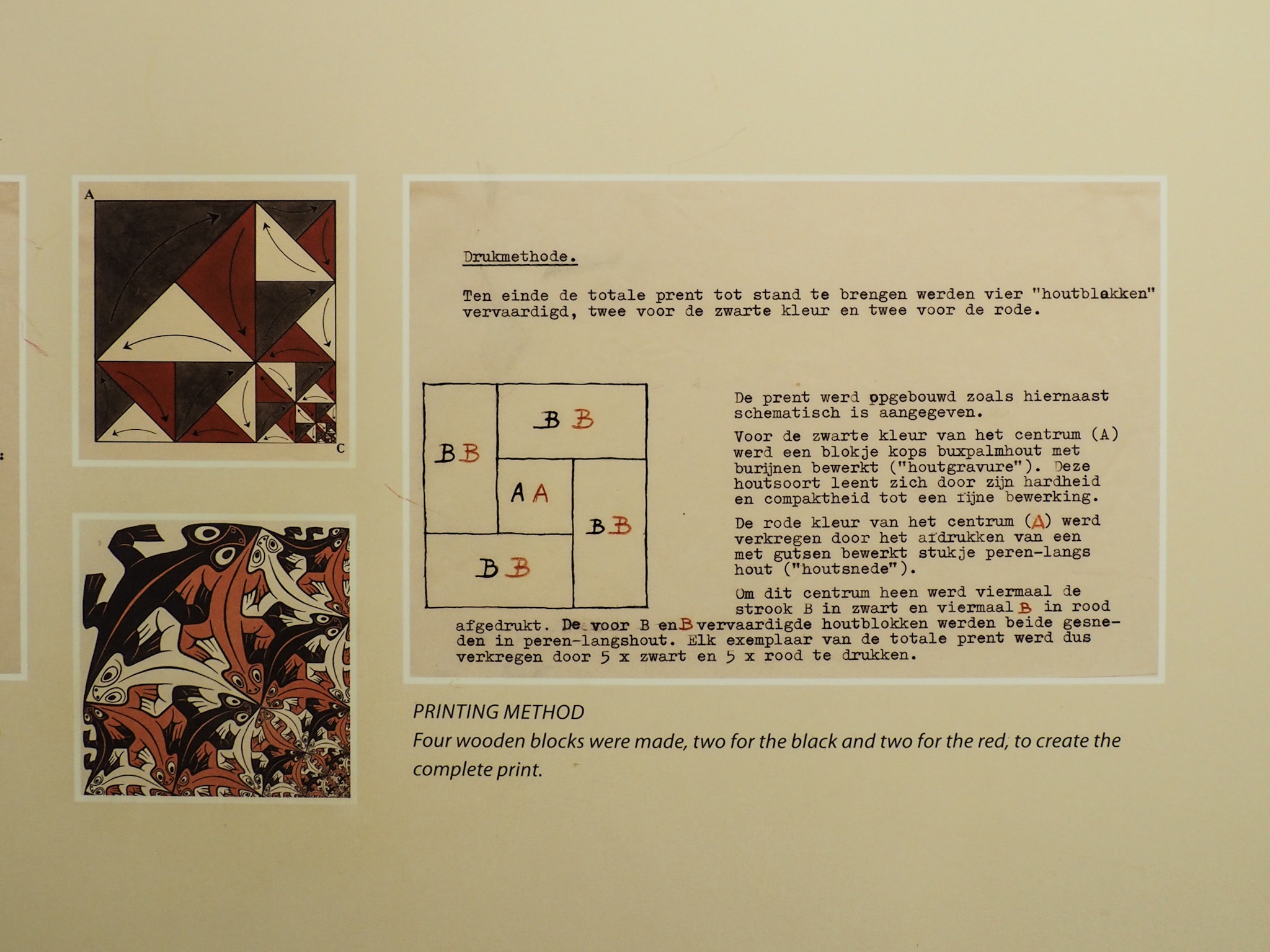 A

C

Drukmethode.

Ten einde de totale prent tot stand te brengen werden vier "houtblakken" vervaardigd, twee voor de zwarte kleur en twee voor de rode.

B B

B B

A A

B B

B B

De prent werd opgebouwd zoals hiernaast schematisch is aangegeven.

Voor de zwarte kleur van het centrum (A) werd een blokje kops buxpalmhout met burijnen bewerkt ("houtgravure"). Deze houtsoort leent zich door zijn hardheid en compaktheid tot een fijne bewerking.

De rode kleur van het centrum (A) werd verkregen door het afdrukken van een met gutsen bewerkt stukje peren-langs hout ("houtsnede").

Om dit centrum heen werd viermaal de strook B in zwart en viermaal B in rood afgedrukt. De voor B en B vervaardigde houtblokken werden beide gesneden in peren-langshout. Elk exemplaar van de totale prent werd dus verkregen door 5 x zwart en 5 x rood te drukken.

PRINTING METHOD
Four wooden blocks were made, two for the black and two for the red, to create the complete print.